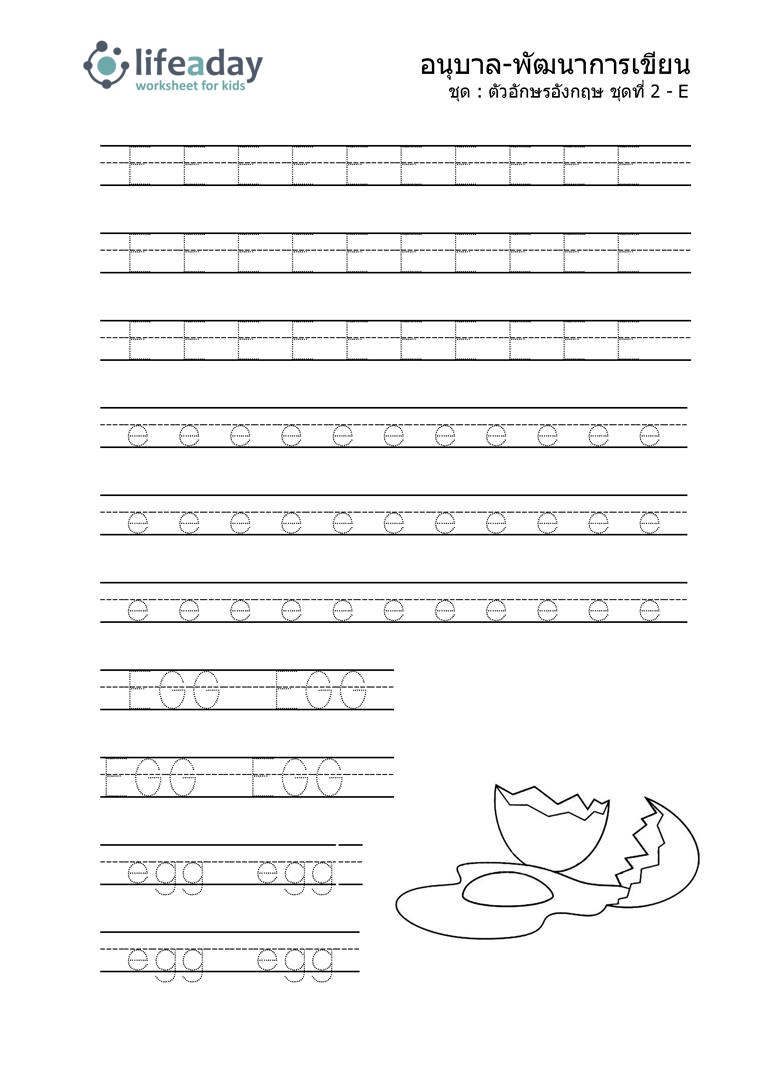 lifeaday
worksheet for kids

อนุบาล-พัฒนาการเขียน
ชุด : ตัวอักษรอังกฤษ ชุดที่ 2 - E

E E E E E E E E E E
E E E E E E E E E E
E E E E E E E E E E
e e e e e e e e e e e
e e e e e e e e e e e
e e e e e e e e e e e
EGG EGG
EGG EGG
egg egg
egg egg